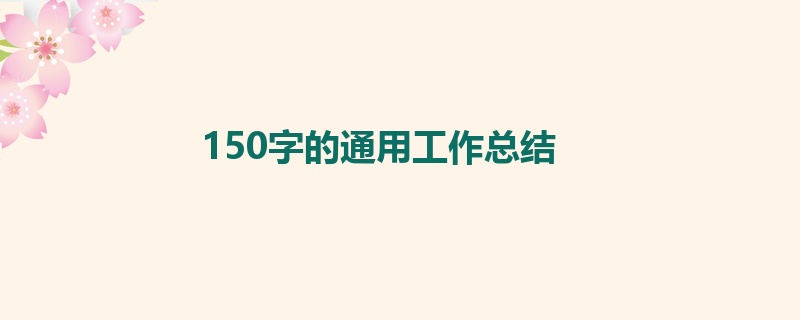 150字的通用工作总结